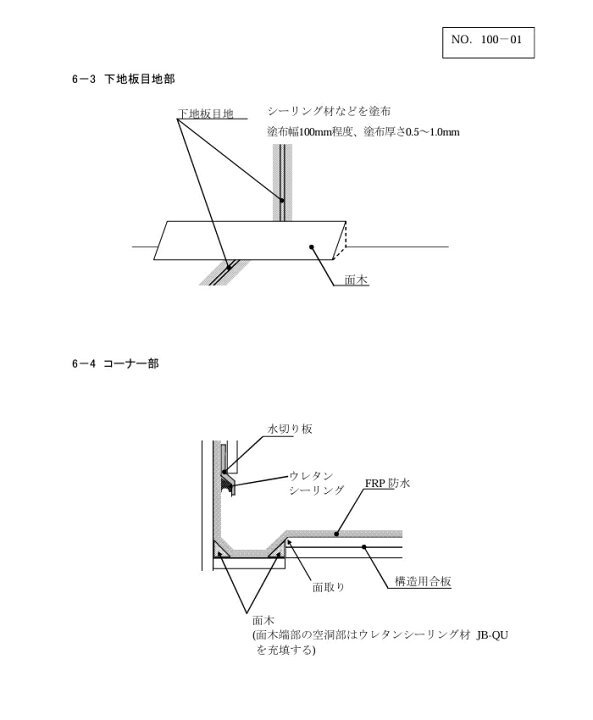 NO. 100－01

6－3 下地板目地部

下地板目地

シーリング材などを塗布

塗布幅100mm程度、塗布厚さ0.5～1.0mm

面木

6－4 コーナー部

水切り板

ウレタン
シーリング

FRP 防水

面取り

構造用合板

面木
(面木端部の空洞部はウレタンシーリング材 JB-QU を充填する)